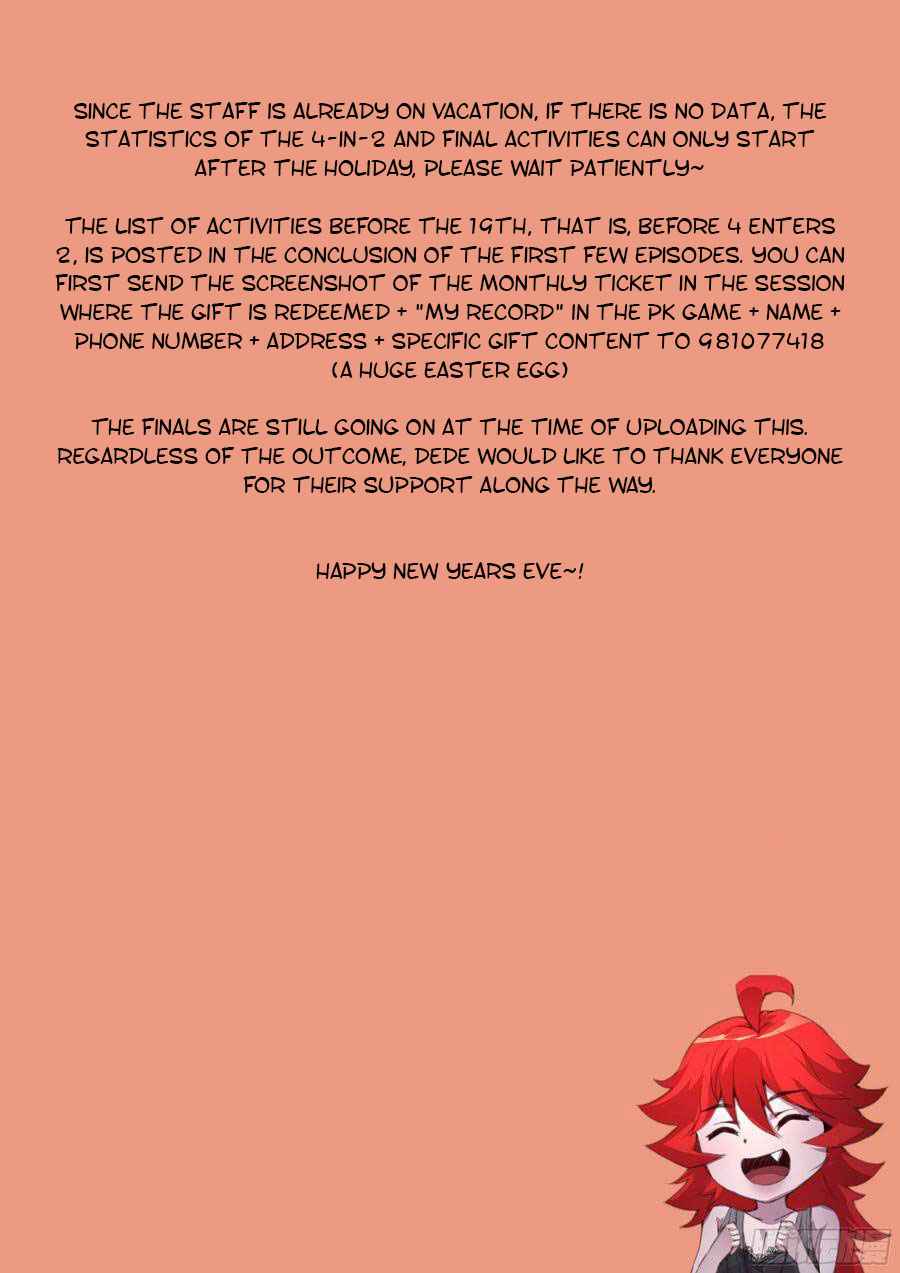 SINCE THE STAFF IS ALREADY ON VACATION, IF THERE IS NO DATA, THE STATISTICS OF THE 4-IN-2 AND FINAL ACTIVITIES CAN ONLY START AFTER THE HOLIDAY, PLEASE WAIT PATIENTLY~

THE LIST OF ACTIVITIES BEFORE THE 19TH, THAT IS, BEFORE 4 ENTERS 2, IS POSTED IN THE CONCLUSION OF THE FIRST FEW EPISODES. YOU CAN FIRST SEND THE SCREENSHOT OF THE MONTHLY TICKET IN THE SESSION WHERE THE GIFT IS REDEEMED + "MY RECORD" IN THE PK GAME + NAME + PHONE NUMBER + ADDRESS + SPECIFIC GIFT CONTENT TO 981077418 (A HUGE EASTER EGG)

THE FINALS ARE STILL GOING ON AT THE TIME OF UPLOADING THIS. REGARDLESS OF THE OUTCOME, DEDE WOULD LIKE TO THANK EVERYONE FOR THEIR SUPPORT ALONG THE WAY.

HAPPY NEW YEARS EVE~!